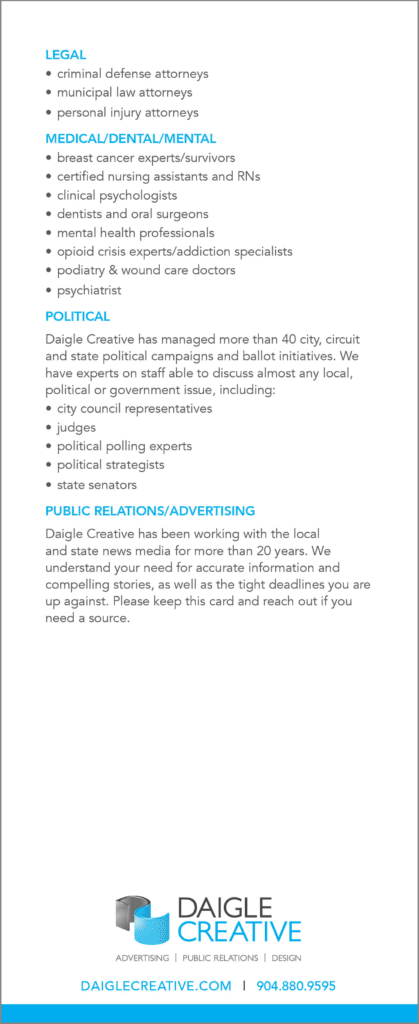 LEGAL
• criminal defense attorneys
• municipal law attorneys
• personal injury attorneys

MEDICAL/DENTAL/MENTAL
• breast cancer experts/survivors
• certified nursing assistants and RNs
• clinical psychologists
• dentists and oral surgeons
• mental health professionals
• opioid crisis experts/addiction specialists
• podiatry & wound care doctors
• psychiatrist

POLITICAL
Daigle Creative has managed more than 40 city, circuit and state political campaigns and ballot initiatives. We have experts on staff able to discuss almost any local, political or government issue, including:
• city council representatives
• judges
• political polling experts
• political strategists
• state senators

PUBLIC RELATIONS/ADVERTISING
Daigle Creative has been working with the local and state news media for more than 20 years. We understand your need for accurate information and compelling stories, as well as the tight deadlines you are up against. Please keep this card and reach out if you need a source.

DAIGLE CREATIVE
ADVERTISING | PUBLIC RELATIONS | DESIGN

DAIGLECREATIVE.COM | 904.880.9595